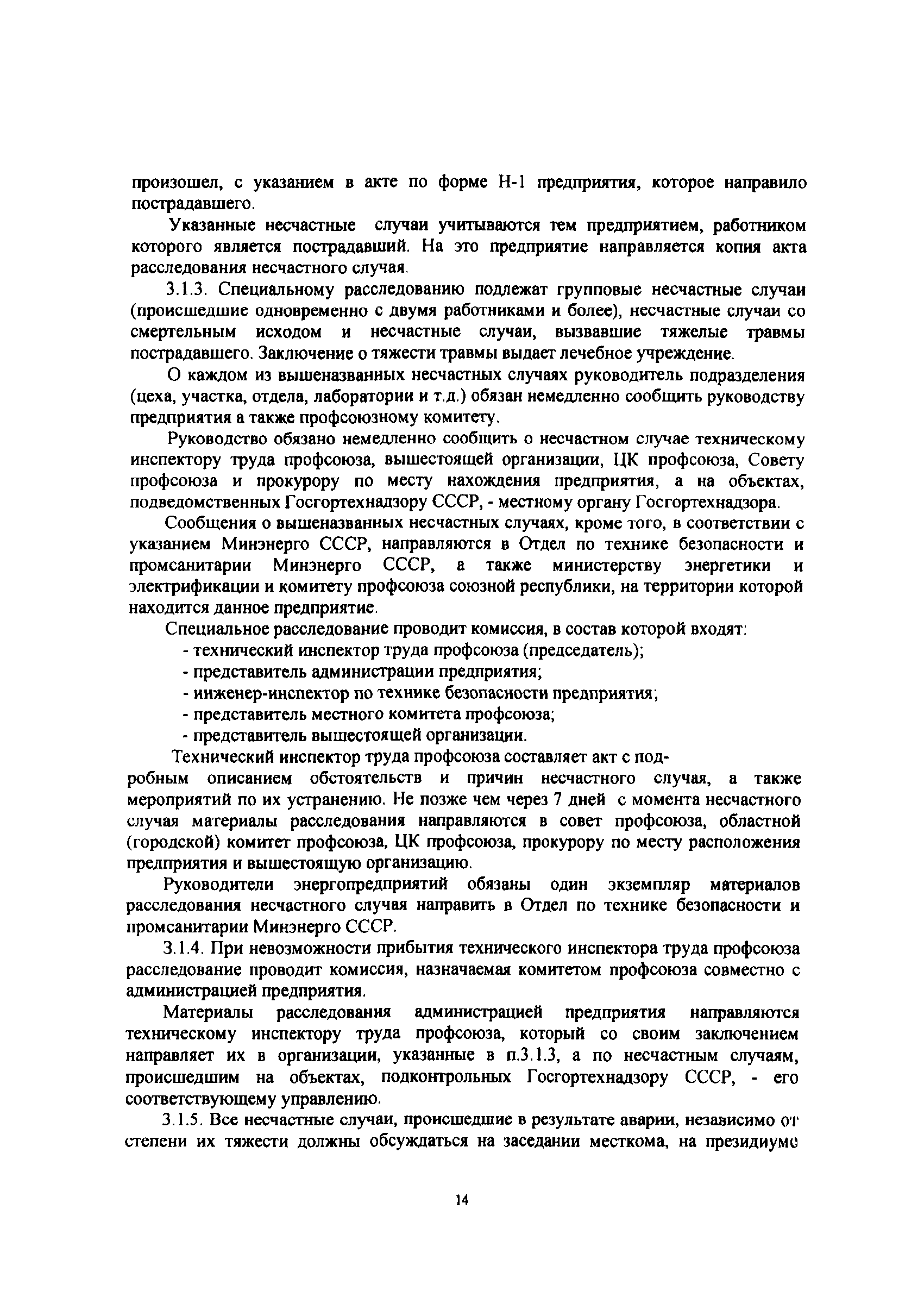 произошел, с указанием в акте по форме Н-1 предприятия, которое направило пострадавшего.

Указанные несчастные случаи учитываются тем предприятием, работником которого является пострадавший. На это предприятие направляется копия акта расследования несчастного случая.

3.1.3. Специальному расследованию подлежат групповые несчастные случаи (происшедшие одновременно с двумя работниками и более), несчастные случаи со смертельным исходом и несчастные случаи, вызвавшие тяжелые травмы пострадавшего. Заключение о тяжести травмы выдает лечебное учреждение.

О каждом из вышеназванных несчастных случаях руководитель подразделения (цеха, участка, отдела, лаборатории и т.д.) обязан немедленно сообщить руководству предприятия а также профсоюзному комитету.

Руководство обязано немедленно сообщить о несчастном случае техническому инспектору труда профсоюза, вышестоящей организации, ЦК профсоюза, Совету профсоюза и прокурору по месту нахождения предприятия, а на объектах, подведомственных Госгортехнадзору СССР, - местному органу Госгортехнадзора.

Сообщения о вышеназванных несчастных случаях, кроме того, в соответствии с указанием Минэнерго СССР, направляются в Отдел по технике безопасности и промсанитарии Минэнерго СССР, а также министерству энергетики и электрификации и комитету профсоюза союзной республики, на территории которой находится данное предприятие.

Специальное расследование проводит комиссия, в состав которой входят:
- технический инспектор труда профсоюза (председатель);
- представитель администрации предприятия;
- инженер-инспектор по технике безопасности предприятия;
- представитель местного комитета профсоюза;
- представитель вышестоящей организации.

Технический инспектор труда профсоюза составляет акт с подробным описанием обстоятельств и причин несчастного случая, а также мероприятий по их устранению. Не позже чем через 7 дней с момента несчастного случая материалы расследования направляются в совет профсоюза, областной (городской) комитет профсоюза, ЦК профсоюза, прокурору по месту расположения предприятия и вышестоящую организацию.

Руководители энергопредприятий обязаны один экземпляр материалов расследования несчастного случая направить в Отдел по технике безопасности и промсанитарии Минэнерго СССР.

3.1.4. При невозможности прибытия технического инспектора труда профсоюза расследование проводит комиссия, назначаемая комитетом профсоюза совместно с администрацией предприятия.

Материалы расследования администрацией предприятия направляются техническому инспектору труда профсоюза, который со своим заключением направляет их в организации, указанные в п.3.1.3, а по несчастным случаям, происшедшим на объектах, подконтрольных Госгортехнадзору СССР, - его соответствующему управлению.

3.1.5. Все несчастные случаи, происшедшие в результате аварии, независимо от степени их тяжести должны обсуждаться на заседании месткома, на президиуме

14